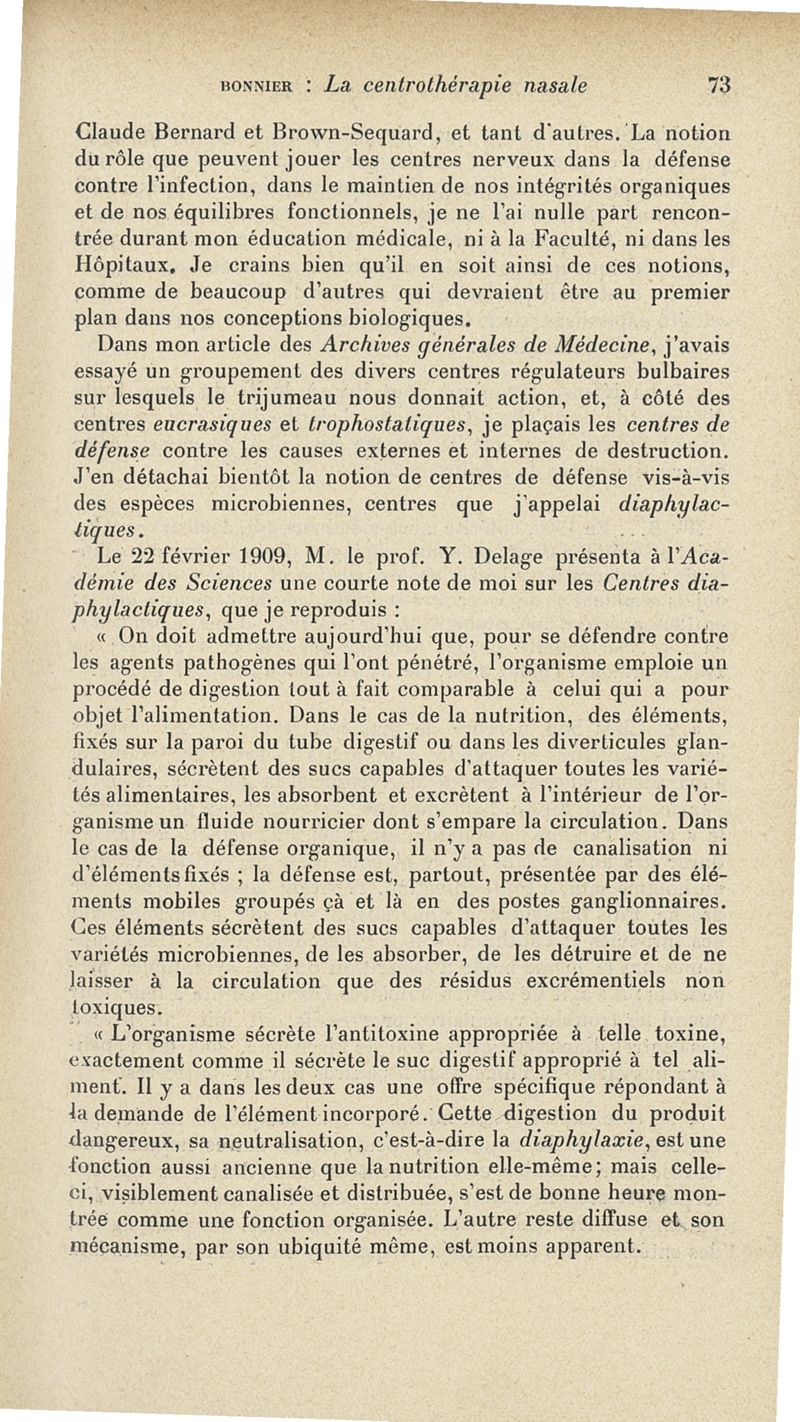 BONNIER : La centrothérapie nasale 73

Claude Bernard et Brown-Sequard, et tant d'autres. La notion du rôle que peuvent jouer les centres nerveux dans la défense contre l'infection, dans le maintien de nos intégrités organiques et de nos équilibres fonctionnels, je ne l'ai nulle part rencontrée durant mon éducation médicale, ni à la Faculté, ni dans les Hôpitaux. Je crains bien qu'il en soit ainsi de ces notions, comme de beaucoup d'autres qui devraient être au premier plan dans nos conceptions biologiques.

Dans mon article des Archives générales de Médecine, j'avais essayé un groupement des divers centres régulateurs bulbaires sur lesquels le trijumeau nous donnait action, et, à côté des centres eucrasiques et trophostatiques, je plaçais les centres de défense contre les causes externes et internes de destruction. J'en détachai bientôt la notion de centres de défense vis-à-vis des espèces microbiennes, centres que j'appelai diaphylactiques.

Le 22 février 1909, M. le prof. Y. Delage présenta à l'Académie des Sciences une courte note de moi sur les Centres diaphylactiques, que je reproduis :

« On doit admettre aujourd'hui que, pour se défendre contre les agents pathogènes qui l'ont pénétré, l'organisme emploie un procédé de digestion tout à fait comparable à celui qui a pour objet l'alimentation. Dans le cas de la nutrition, des éléments, fixés sur la paroi du tube digestif ou dans les diverticules glandulaires, sécrètent des sucs capables d'attaquer toutes les variétés alimentaires, les absorbent et excrètent à l'intérieur de l'organisme un fluide nourricier dont s'empare la circulation. Dans le cas de la défense organique, il n'y a pas de canalisation ni d'éléments fixés ; la défense est, partout, présentée par des éléments mobiles groupés çà et là en des postes ganglionnaires. Ces éléments sécrètent des sucs capables d'attaquer toutes les variétés microbiennes, de les absorber, de les détruire et de ne laisser à la circulation que des résidus excrémentiels non toxiques.

« L'organisme sécrète l'antitoxine appropriée à telle toxine, exactement comme il sécrète le suc digestif approprié à tel aliment. Il y a dans les deux cas une offre spécifique répondant à la demande de l'élément incorporé. Cette digestion du produit dangereux, sa neutralisation, c'est-à-dire la diaphylaxie, est une fonction aussi ancienne que la nutrition elle-même; mais celle-ci, visiblement canalisée et distribuée, s'est de bonne heure montrée comme une fonction organisée. L'autre reste diffuse et son mécanisme, par son ubiquité même, est moins apparent.